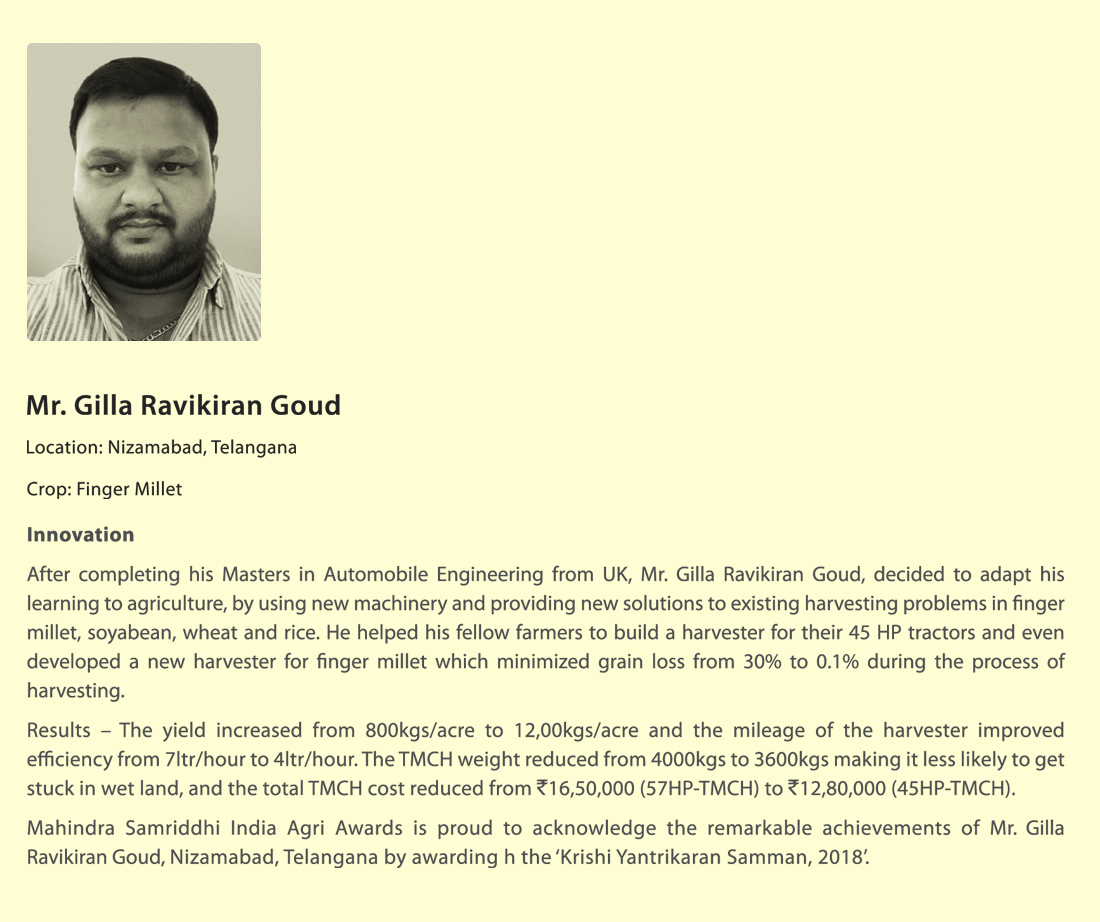 Mr. Gilla Ravikiran Goud

Location: Nizamabad, Telangana

Crop: Finger Millet

Innovation

After completing his Masters in Automobile Engineering from UK, Mr. Gilla Ravikiran Goud, decided to adapt his learning to agriculture, by using new machinery and providing new solutions to existing harvesting problems in finger millet, soyabean, wheat and rice. He helped his fellow farmers to build a harvester for their 45 HP tractors and even developed a new harvester for finger millet which minimized grain loss from 30% to 0.1% during the process of harvesting.

Results – The yield increased from 800kgs/acre to 12,00kgs/acre and the mileage of the harvester improved efficiency from 7ltr/hour to 4ltr/hour. The TMCH weight reduced from 4000kgs to 3600kgs making it less likely to get stuck in wet land, and the total TMCH cost reduced from ₹16,50,000 (57HP-TMCH) to ₹12,80,000 (45HP-TMCH).

Mahindra Samriddhi India Agri Awards is proud to acknowledge the remarkable achievements of Mr. Gilla Ravikiran Goud, Nizamabad, Telangana by awarding h the 'Krishi Yantrikaran Samman, 2018'.